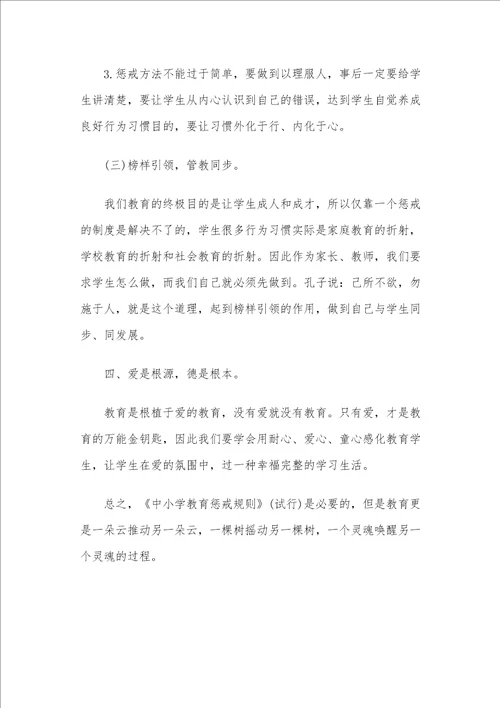 3.惩戒方法不能过于简单，要做到以理服人，事后一定要给学生讲清楚，要让学生从内心认识到自己的错误，达到学生自觉养成良好行为习惯目的，要让习惯外化于行、内化于心。

(三)榜样引领，管教同步。

我们教育的终极目的是让学生成人和成才，所以仅靠一个惩戒的制度是解决不了的，学生很多行为习惯实际是家庭教育的折射，学校教育的折射和社会教育的折射。因此作为家长、教师，我们要求学生怎么做，而我们自己就必须先做到。孔子说：己所不欲，勿施于人，就是这个道理，起到榜样引领的作用，做到自己与学生同步、同发展。

四、爱是根源，德是根本。

教育是根植于爱的教育，没有爱就没有教育。只有爱，才是教育的万能金钥匙，因此我们要学会用耐心、爱心、童心感化教育学生，让学生在爱的氛围中，过一种幸福完整的学习生活。

总之，《中小学教育惩戒规则》(试行)是必要的，但是教育更是一朵云推动另一朵云，一棵树摇动另一棵树，一个灵魂唤醒另一个灵魂的过程。